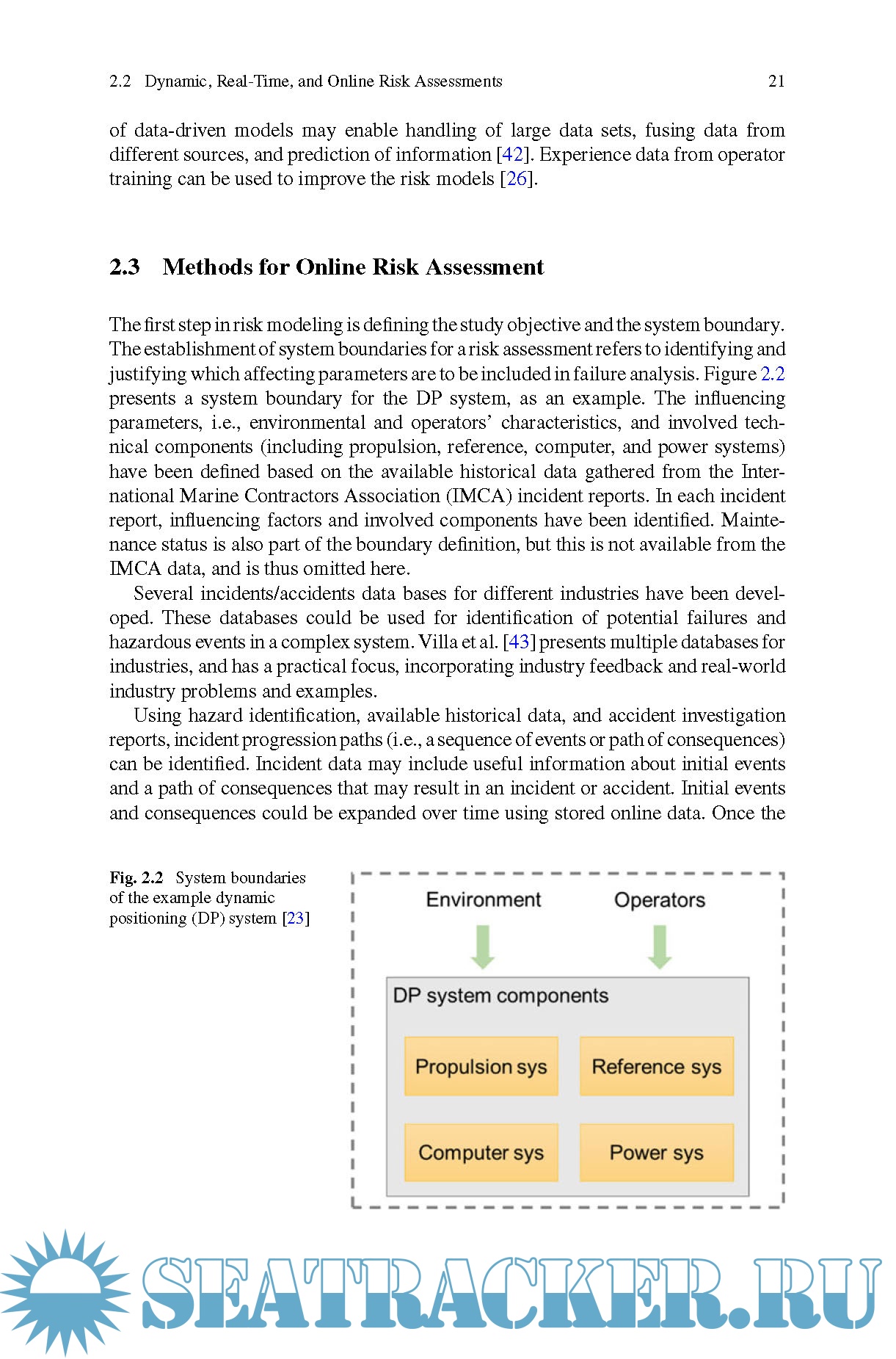 2.2 Dynamic, Real-Time, and Online Risk Assessments 21

of data-driven models may enable handling of large data sets, fusing data from different sources, and prediction of information [42]. Experience data from operator training can be used to improve the risk models [26].

2.3 Methods for Online Risk Assessment

The first step in risk modeling is defining the study objective and the system boundary. The establishment of system boundaries for a risk assessment refers to identifying and justifying which affecting parameters are to be included in failure analysis. Figure 2.2 presents a system boundary for the DP system, as an example. The influencing parameters, i.e., environmental and operators' characteristics, and involved technical components (including propulsion, reference, computer, and power systems) have been defined based on the available historical data gathered from the International Marine Contractors Association (IMCA) incident reports. In each incident report, influencing factors and involved components have been identified. Maintenance status is also part of the boundary definition, but this is not available from the IMCA data, and is thus omitted here.

Several incidents/accidents data bases for different industries have been developed. These databases could be used for identification of potential failures and hazardous events in a complex system. Villa et al. [43] presents multiple databases for industries, and has a practical focus, incorporating industry feedback and real-world industry problems and examples.

Using hazard identification, available historical data, and accident investigation reports, incident progression paths (i.e., a sequence of events or path of consequences) can be identified. Incident data may include useful information about initial events and a path of consequences that may result in an incident or accident. Initial events and consequences could be expanded over time using stored online data. Once the

Fig. 2.2 System boundaries of the example dynamic positioning (DP) system [23]

Environment
Operators
DP system components
Propulsion sys
Reference sys
Computer sys
Power sys

SEATRACKER.RU